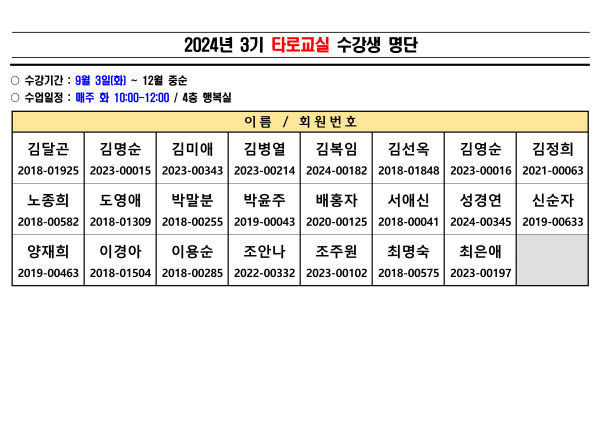 2024년 3기 타로교실 수강생 명단

○ 수강기간 : 9월 3일(화) ~ 12월 중순
○ 수업일정 : 매주 화 10:00-12:00 / 4층 행복실

| 이름 / 회원번호 | | | | | | | |
|---|---|---|---|---|---|---|---|
| 김달곤 2018-01925 | 김명순 2023-00015 | 김미애 2023-00343 | 김병열 2023-00214 | 김복임 2024-00182 | 김선옥 2018-01848 | 김영순 2023-00016 | 김정희 2021-00063 |
| 노종희 2018-00582 | 도영애 2018-01309 | 박말분 2018-00255 | 박윤주 2019-00043 | 배홍자 2020-00125 | 서애신 2018-00041 | 성경연 2024-00345 | 신순자 2019-00633 |
| 양재희 2019-00463 | 이경아 2018-01504 | 이용순 2018-00285 | 조안나 2022-00332 | 조주원 2023-00102 | 최명숙 2018-00575 | 최은애 2023-00197 | |